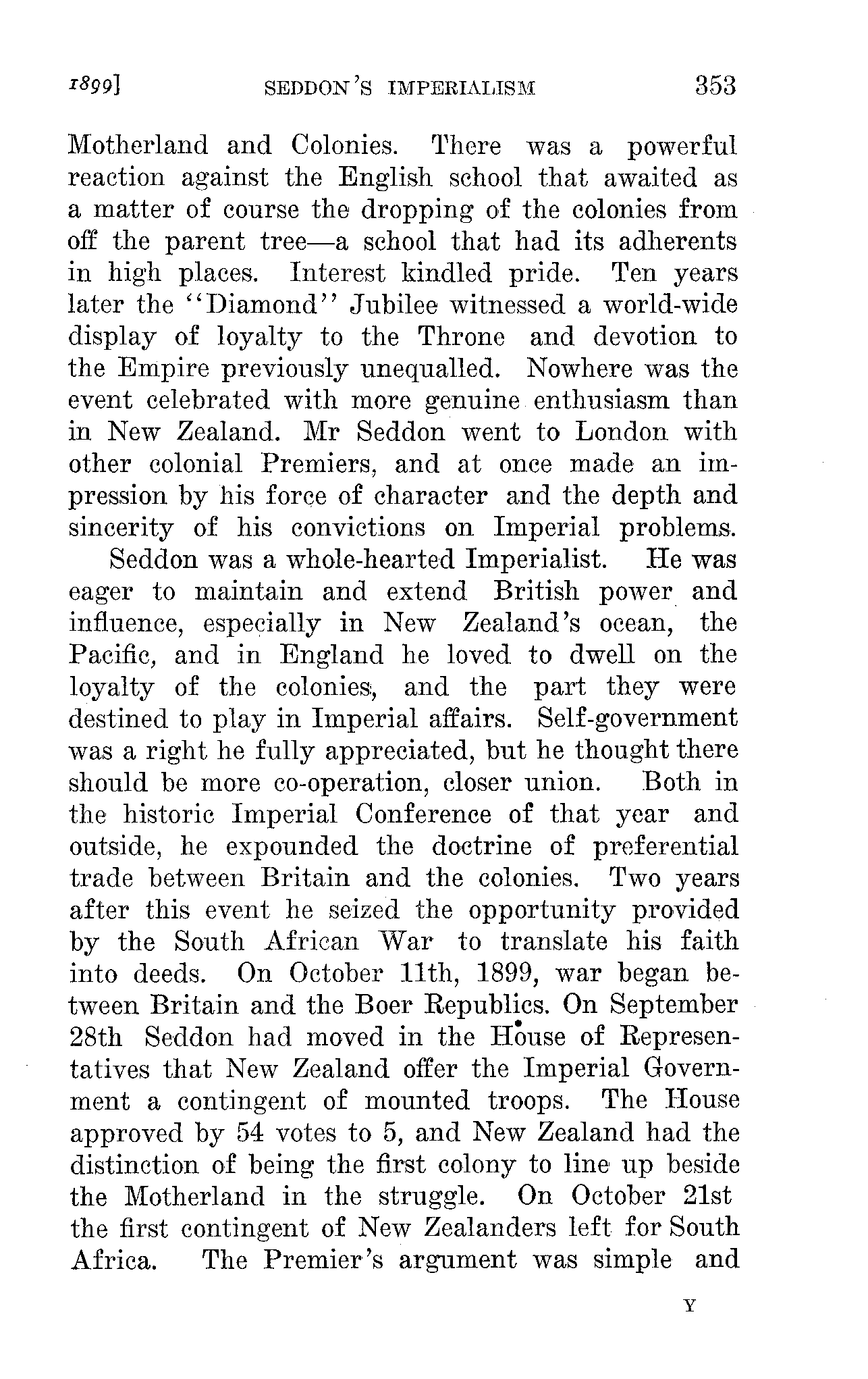 1899] SEDDON'S IMPERIALISM 353

Motherland and Colonies. There was a powerful reaction against the English school that awaited as a matter of course the dropping of the colonies from off the parent tree—a school that had its adherents in high places. Interest kindled pride. Ten years later the "Diamond" Jubilee witnessed a world-wide display of loyalty to the Throne and devotion to the Empire previously unequalled. Nowhere was the event celebrated with more genuine enthusiasm than in New Zealand. Mr Seddon went to London with other colonial Premiers, and at once made an impression by his force of character and the depth and sincerity of his convictions on Imperial problems.

Seddon was a whole-hearted Imperialist. He was eager to maintain and extend British power and influence, especially in New Zealand's ocean, the Pacific, and in England he loved to dwell on the loyalty of the colonies, and the part they were destined to play in Imperial affairs. Self-government was a right he fully appreciated, but he thought there should be more co-operation, closer union. Both in the historic Imperial Conference of that year and outside, he expounded the doctrine of preferential trade between Britain and the colonies. Two years after this event he seized the opportunity provided by the South African War to translate his faith into deeds. On October 11th, 1899, war began between Britain and the Boer Republics. On September 28th Seddon had moved in the House of Representatives that New Zealand offer the Imperial Government a contingent of mounted troops. The House approved by 54 votes to 5, and New Zealand had the distinction of being the first colony to line up beside the Motherland in the struggle. On October 21st the first contingent of New Zealanders left for South Africa. The Premier's argument was simple and

Y